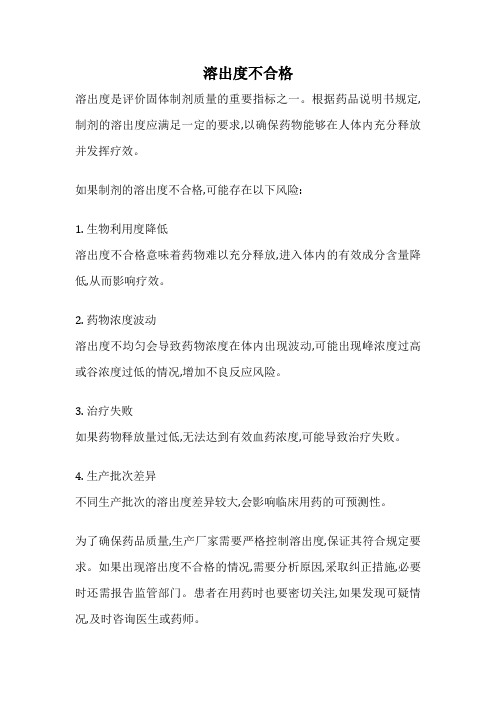 溶出度不合格

溶出度是评价固体制剂质量的重要指标之一。根据药品说明书规定,制剂的溶出度应满足一定的要求,以确保药物能够在人体内充分释放并发挥疗效。

如果制剂的溶出度不合格,可能存在以下风险:

1. 生物利用度降低
溶出度不合格意味着药物难以充分释放,进入体内的有效成分含量降低,从而影响疗效。

2. 药物浓度波动
溶出度不均匀会导致药物浓度在体内出现波动,可能出现峰浓度过高或谷浓度过低的情况,增加不良反应风险。

3. 治疗失败
如果药物释放量过低,无法达到有效血药浓度,可能导致治疗失败。

4. 生产批次差异
不同生产批次的溶出度差异较大,会影响临床用药的可预测性。

为了确保药品质量,生产厂家需要严格控制溶出度,保证其符合规定要求。如果出现溶出度不合格的情况,需要分析原因,采取纠正措施,必要时还需报告监管部门。患者在用药时也要密切关注,如果发现可疑情况,及时咨询医生或药师。